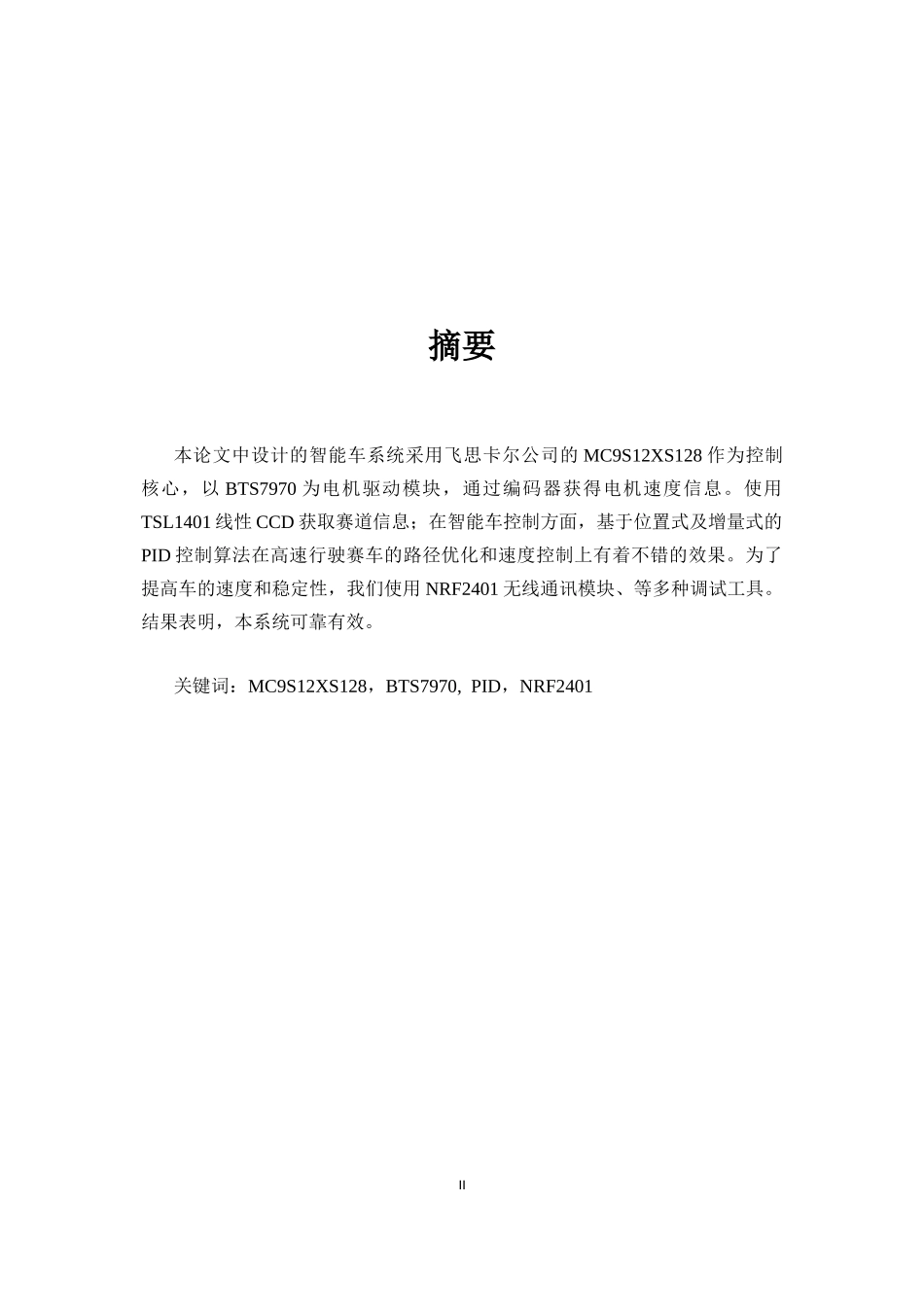 摘要

本论文中设计的智能车系统采用飞思卡尔公司的 MC9S12XS128 作为控制核心，以 BTS7970 为电机驱动模块，通过编码器获得电机速度信息。使用 TSL1401 线性 CCD 获取赛道信息；在智能车控制方面，基于位置式及增量式的 PID 控制算法在高速行驶赛车的路径优化和速度控制上有着不错的效果。为了提高车的速度和稳定性，我们使用 NRF2401 无线通讯模块、等多种调试工具。结果表明，本系统可靠有效。

关键词：MC9S12XS128，BTS7970, PID，NRF2401

II